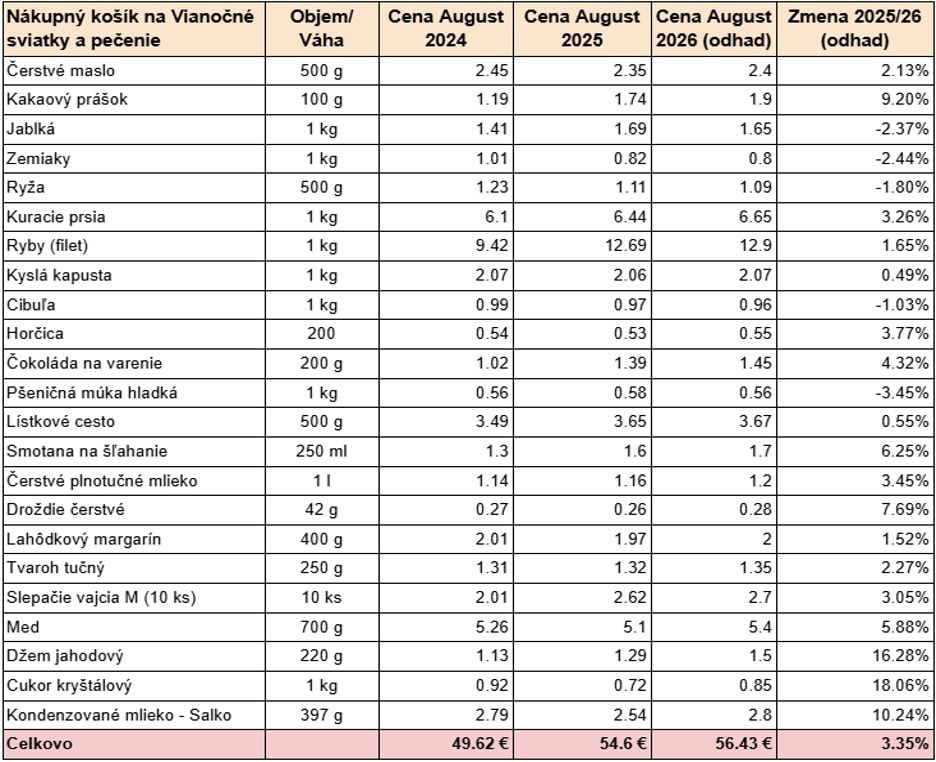 | Nákupný košík na Vianočné sviatky a pečenie | Objem/ Váha | Cena August 2024 | Cena August 2025 | Cena August 2026 (odhad) | Zmena 2025/26 (odhad) |
|---|---|---|---|---|---|
| Čerstvé maslo | 500 g | 2.45 | 2.35 | 2.4 | 2.13% |
| Kakaový prášok | 100 g | 1.19 | 1.74 | 1.9 | 9.20% |
| Jablká | 1 kg | 1.41 | 1.69 | 1.65 | -2.37% |
| Zemiaky | 1 kg | 1.01 | 0.82 | 0.8 | -2.44% |
| Ryža | 500 g | 1.23 | 1.11 | 1.09 | -1.80% |
| Kuracie prsia | 1 kg | 6.1 | 6.44 | 6.65 | 3.26% |
| Ryby (filet) | 1 kg | 9.42 | 12.69 | 12.9 | 1.65% |
| Kyslá kapusta | 1 kg | 2.07 | 2.06 | 2.07 | 0.49% |
| Cibuľa | 1 kg | 0.99 | 0.97 | 0.96 | -1.03% |
| Horčica | 200 | 0.54 | 0.53 | 0.55 | 3.77% |
| Čokoláda na varenie | 200 g | 1.02 | 1.39 | 1.45 | 4.32% |
| Pšeničná múka hladká | 1 kg | 0.56 | 0.58 | 0.56 | -3.45% |
| Lístkové cesto | 500 g | 3.49 | 3.65 | 3.67 | 0.55% |
| Smotana na šľahanie | 250 ml | 1.3 | 1.6 | 1.7 | 6.25% |
| Čerstvé plnotučné mlieko | 1 l | 1.14 | 1.16 | 1.2 | 3.45% |
| Droždie čerstvé | 42 g | 0.27 | 0.26 | 0.28 | 7.69% |
| Lahôdkový margarín | 400 g | 2.01 | 1.97 | 2 | 1.52% |
| Tvaroh tučný | 250 g | 1.31 | 1.32 | 1.35 | 2.27% |
| Slepačie vajcia M (10 ks) | 10 ks | 2.01 | 2.62 | 2.7 | 3.05% |
| Med | 700 g | 5.26 | 5.1 | 5.4 | 5.88% |
| Džem jahodový | 220 g | 1.13 | 1.29 | 1.5 | 16.28% |
| Cukor kryštálový | 1 kg | 0.92 | 0.72 | 0.85 | 18.06% |
| Kondenzované mlieko - Salko | 397 g | 2.79 | 2.54 | 2.8 | 10.24% |
| Celkovo | | 49.62 € | 54.6 € | 56.43 € | 3.35% |